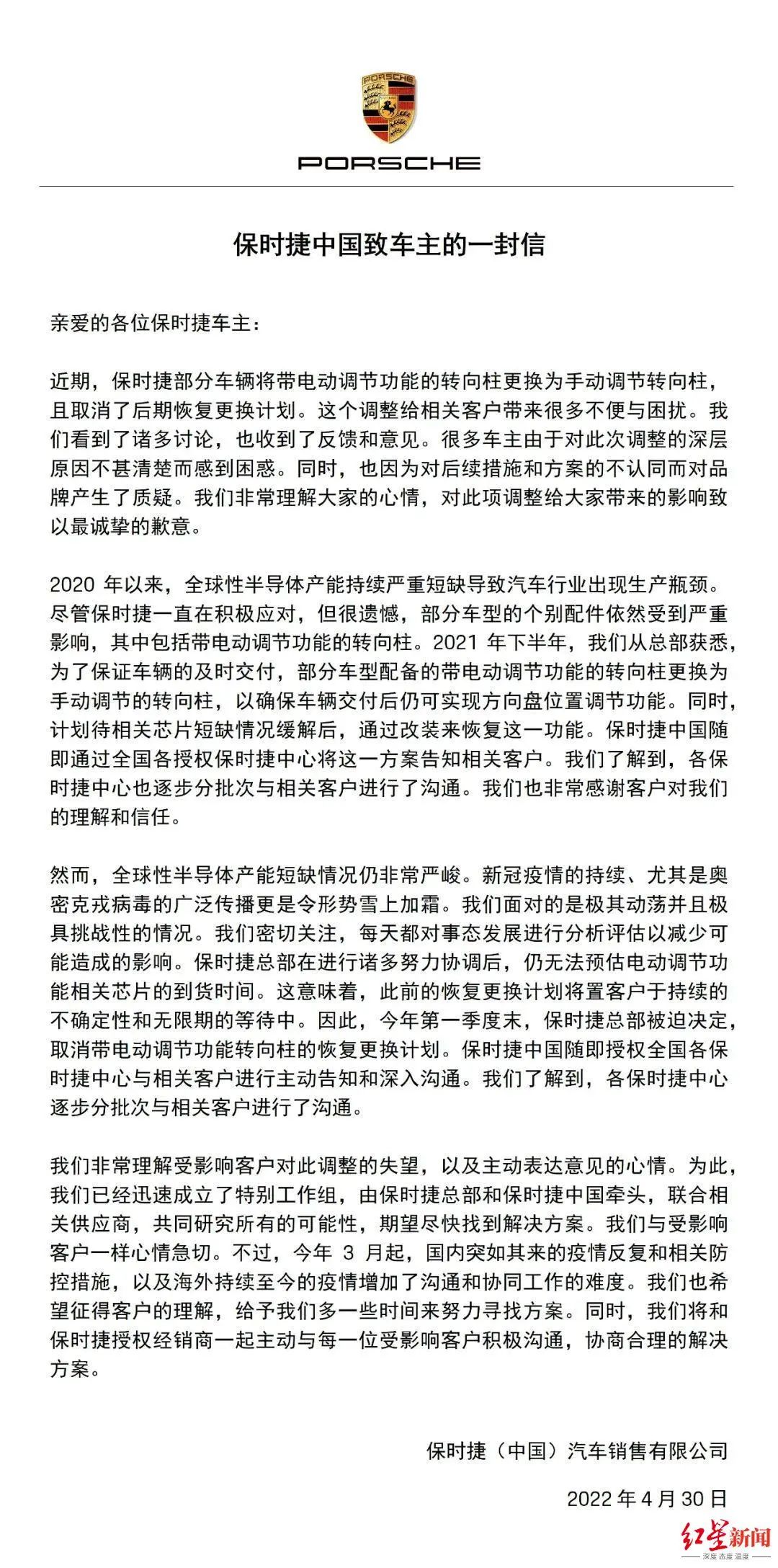 PORSCHE

保时捷中国致车主的一封信

亲爱的各位保时捷车主：

近期，保时捷部分车辆将带电动调节功能的转向柱更换为手动调节转向柱，且取消了后期恢复更换计划。这个调整给相关客户带来很多不便与困扰。我们看到了诸多讨论，也收到了反馈和意见。很多车主由于对此次调整的深层原因不甚清楚而感到困惑。同时，也因为对后续措施和方案的不认同而对品牌产生了质疑。我们非常理解大家的心情，对此项调整给大家带来的影响致以最诚挚的歉意。

2020年以来，全球性半导体产能持续严重短缺导致汽车行业出现生产瓶颈。尽管保时捷一直在积极应对，但很遗憾，部分车型的个别配件依然受到严重影响，其中包括带电动调节功能的转向柱。2021年下半年，我们从总部获悉，为了保证车辆的及时交付，部分车型配备的带电动调节功能的转向柱更换为手动调节的转向柱，以确保车辆交付后仍可实现方向盘位置调节功能。同时，计划待相关芯片短缺情况缓解后，通过改装来恢复这一功能。保时捷中国随即通过全国各授权保时捷中心将这一方案告知相关客户。我们了解到，各保时捷中心也逐步分批次与相关客户进行了沟通。我们也非常感谢客户对我们的理解和信任。

然而，全球性半导体产能短缺情况仍非常严峻。新冠疫情的持续、尤其是奥密克戎病毒的广泛传播更是令形势雪上加霜。我们面对的是极其动荡并且极具挑战性的情况。我们密切关注，每天都对事态发展进行分析评估以减少可能造成的影响。保时捷总部在进行诸多努力协调后，仍无法预估电动调节功能相关芯片的到货时间。这意味着，此前的恢复更换计划将置客户于持续的不确定性和无限期的等待中。因此，今年第一季度末，保时捷总部被迫决定，取消带电动调节功能转向柱的恢复更换计划。保时捷中国随即授权全国各保时捷中心与相关客户进行主动告知和深入沟通。我们了解到，各保时捷中心逐步分批次与相关客户进行了沟通。

我们非常理解受影响客户对此调整的失望，以及主动表达意见的心情。为此，我们已经迅速成立了特别工作组，由保时捷总部和保时捷中国牵头，联合相关供应商，共同研究所有的可能性，期望尽快找到解决方案。我们与受影响客户一样心情急切。不过，今年3月起，国内突如其来的疫情反复和相关防控措施，以及海外持续至今的疫情增加了沟通和协同工作的难度。我们也希望征得客户的理解，给予我们多一些时间来努力寻找方案。同时，我们将和保时捷授权经销商一起主动与每一位受影响客户积极沟通，协商合理的解决方案。

保时捷（中国）汽车销售有限公司

2022年4月30日

红星新闻